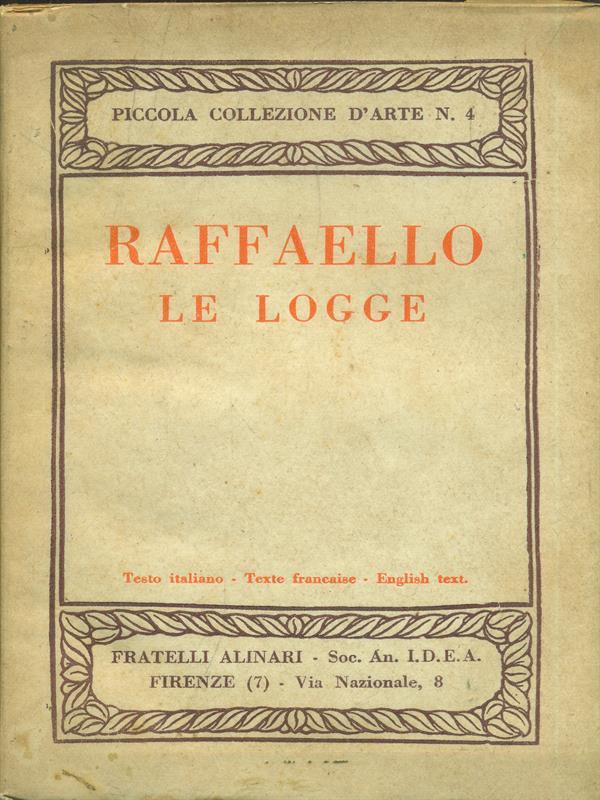 PICCOLA COLLEZIONE D'ARTE N. 4

RAFFAELLO
LE LOGGE

Testo italiano - Texte francaise - English text.

FRATELLI ALINARI - Soc. An. I.D.E.A.
FIRENZE (7) - Via Nazionale, 8